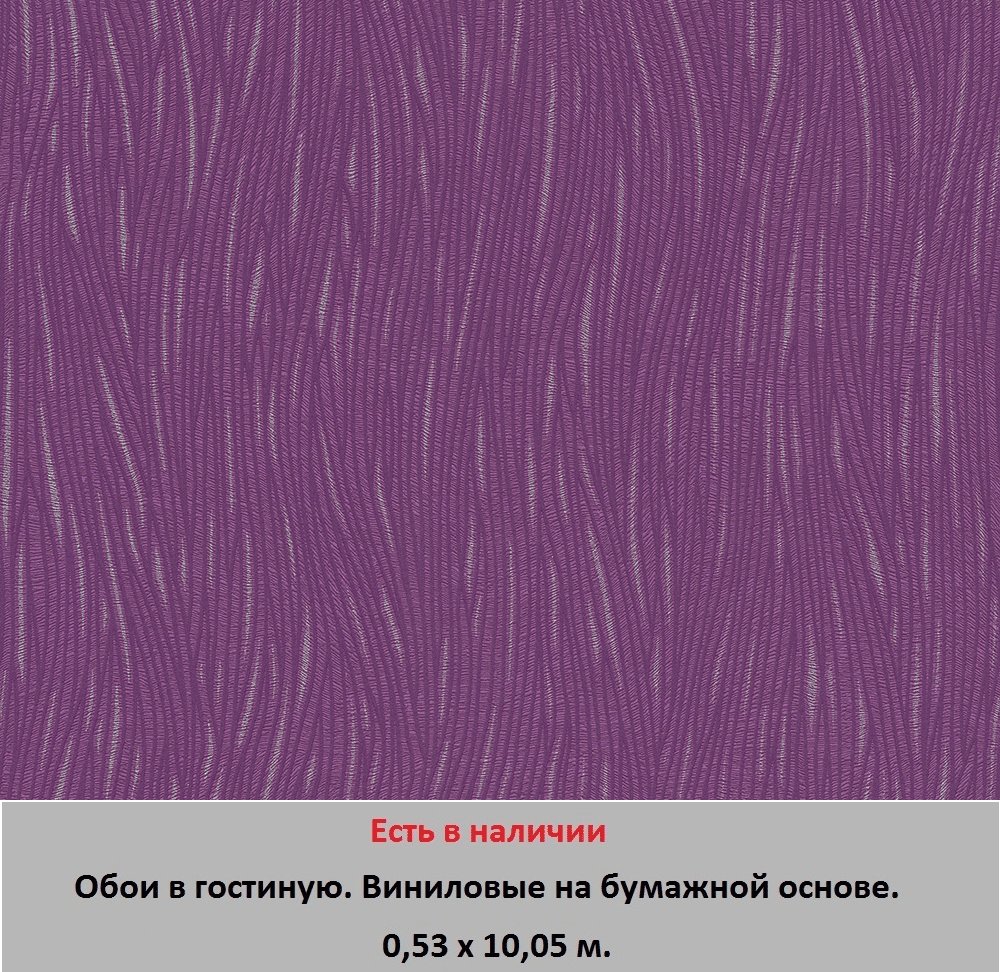 Есть в наличии

Обои в гостиную. Виниловые на бумажной основе.

0,53 х 10,05 м.